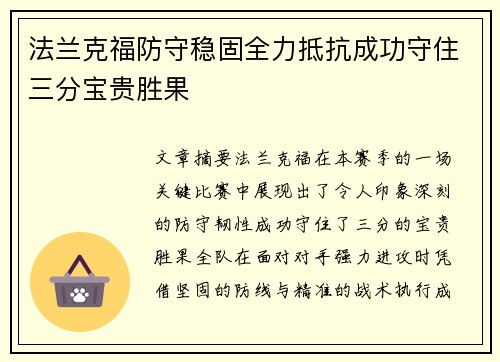 法兰克福防守稳固全力抵抗成功守住三分宝贵胜果

文章摘要法兰克福在本赛季的一场关键比赛中展现出了令人印象深刻的防守韧性成功守住了三分的宝贵胜果全队在面对对手强力进攻时凭借坚固的防线与精准的战术执行成